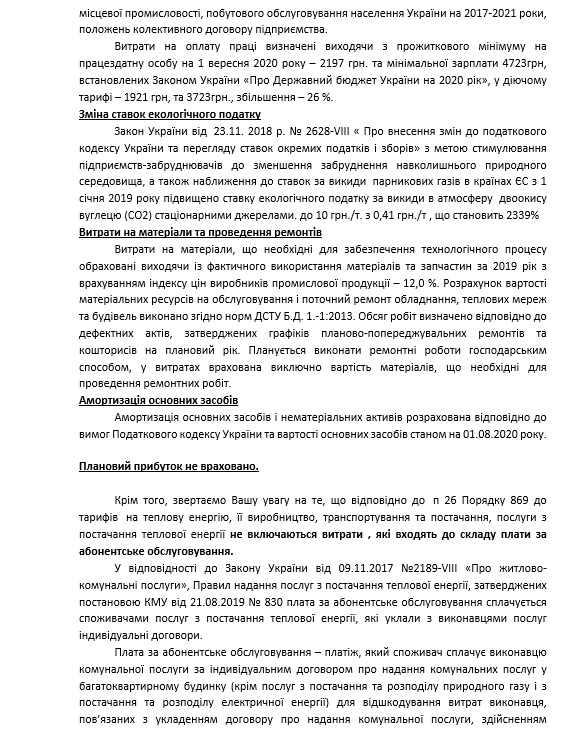 місцевої промисловості, побутового обслуговування населення України на 2017-2021 роки, положень колективного договору підприємства.

Витрати на оплату праці визначені виходячи з прожиткового мінімуму на працездатну особу на 1 вересня 2020 року – 2197 грн. та мінімальної зарплати 4723грн, встановлених Законом України «Про Державний бюджет України на 2020 рік», у діючому тарифі – 1921 грн, та 3723грн., збільшення – 26 %.

Зміна ставок екологічного податку

Закон України від 23.11. 2018 р. № 2628-VIII « Про внесення змін до податкового кодексу України та перегляду ставок окремих податків і зборів» з метою стимулювання підприємств-забруднювачів до зменшення забруднення навколишнього природного середовища, а також наближення до ставок за викиди парникових газів в країнах ЄС з 1 січня 2019 року підвищено ставку екологічного податку за викиди в атмосферу двоокису вуглецю (СО2) стаціонарними джерелами. до 10 грн./т. з 0,41 грн./т , що становить 2339%

Витрати на матеріали та проведення ремонтів

Витрати на матеріали, що необхідні для забезпечення технологічного процесу обраховані виходячи із фактичного використання матеріалів та запчастин за 2019 рік з врахуванням індексу цін виробників промислової продукції – 12,0 %. Розрахунок вартості матеріальних ресурсів на обслуговування і поточний ремонт обладнання, теплових мереж та будівель виконано згідно норм ДСТУ Б.Д. 1.-1:2013. Обсяг робіт визначено відповідно до дефектних актів, затверджених графіків планово-попереджувальних ремонтів та кошторисів на плановий рік. Планується виконати ремонтні роботи господарським способом, у витратах врахована виключно вартість матеріалів, що необхідні для проведення ремонтних робіт.

Амортизація основних засобів

Амортизація основних засобів і нематеріальних активів розрахована відповідно до вимог Податкового кодексу України та вартості основних засобів станом на 01.08.2020 року.

Плановий прибуток не враховано.

Крім того, звертаємо Вашу увагу на те, що відповідно до п 26 Порядку 869 до тарифів на теплову енергію, її виробництво, транспортування та постачання, послуги з постачання теплової енергії не включаються витрати , які входять до складу плати за абонентське обслуговування.

У відповідності до Закону України від 09.11.2017 №2189-VIII «Про житлово-комунальні послуги», Правил надання послуг з постачання теплової енергії, затверджених постановою КМУ від 21.08.2019 № 830 плата за абонентське обслуговування сплачується споживачами послуг з постачання теплової енергії, які уклали з виконавцями послуг індивідуальні договори.

Плата за абонентське обслуговування – платіж, який споживач сплачує виконавцю комунальної послуги за індивідуальним договором про надання комунальних послуг у багатоквартирному будинку (крім послуг з постачання та розподілу природного газу і з постачання та розподілу електричної енергії) для відшкодування витрат виконавця, пов'язаних з укладенням договору про надання комунальної послуги, здійсненням